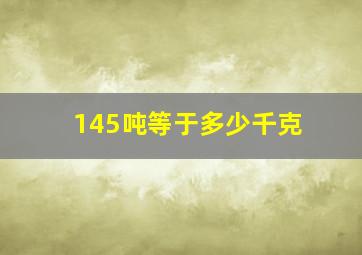 145吨等于多少千克